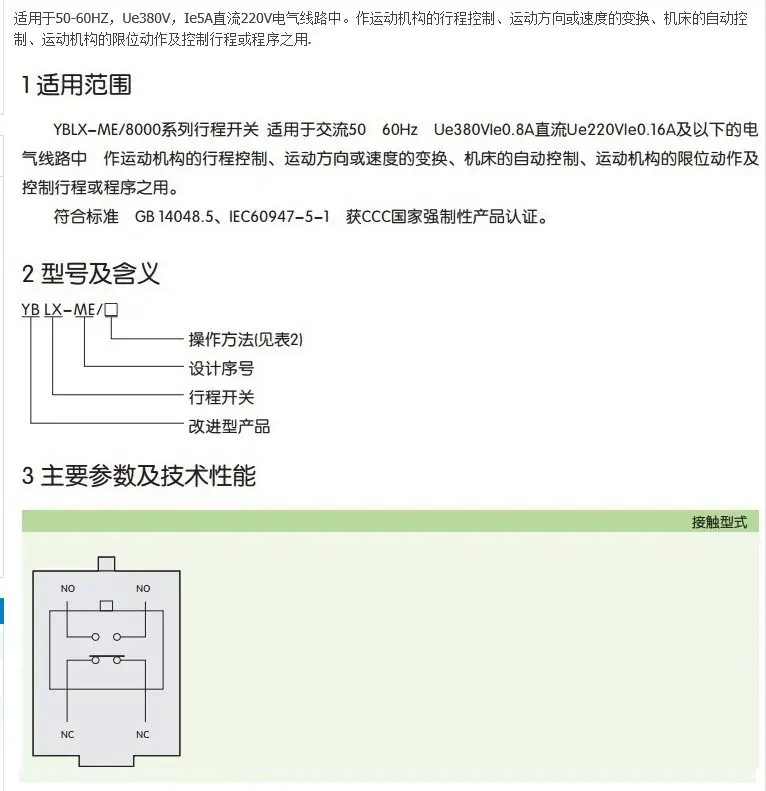 适用于50-60HZ，Ue380V，Ie5A直流220V电气线路中。作运动机构的行程控制、运动方向或速度的变换、机床的自动控制、运动机构的限位动作及控制行程或程序之用.

1 适用范围

YBLX-ME/8000系列行程开关 适用于交流50 60Hz Ue380VIe0.8A直流Ue220VIe0.16A及以下的电气线路中 作运动机构的行程控制、运动方向或速度的变换、机床的自动控制、运动机构的限位动作及控制行程或程序之用。

符合标准 GB 14048.5、IEC60947-5-1 获CCC国家强制性产品认证。

2 型号及含义

YB LX-ME/□

操作方法(见表2)

设计序号

行程开关

改进型产品

3 主要参数及技术性能

接触型式

NO NO

NC NC